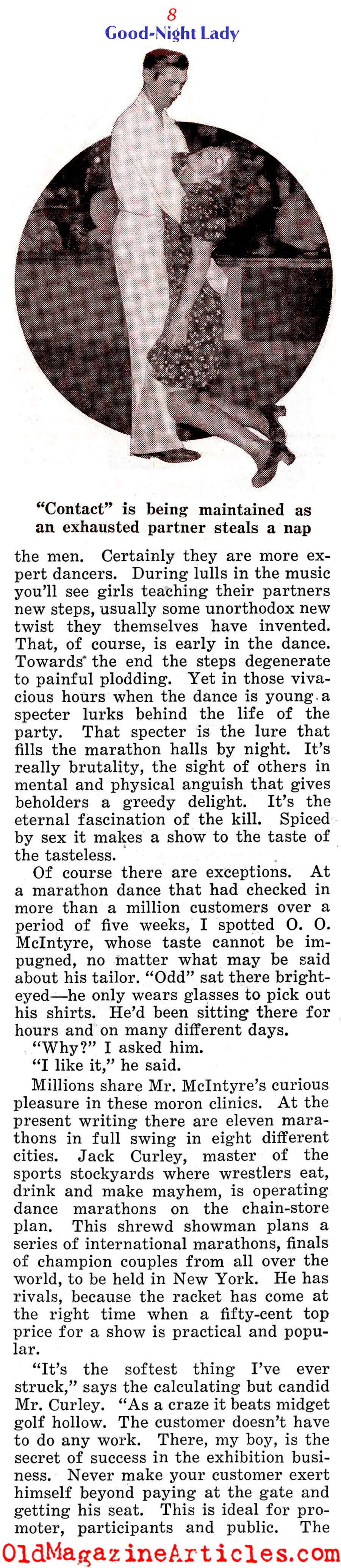 8
Good-Night Lady

"Contact" is being maintained as an exhausted partner steals a nap

the men. Certainly they are more expert dancers. During lulls in the music you'll see girls teaching their partners new steps, usually some unorthodox new twist they themselves have invented. That, of course, is early in the dance. Towards the end the steps degenerate to painful plodding. Yet in those vivacious hours when the dance is young a specter lurks behind the life of the party. That specter is the lure that fills the marathon halls by night. It's really brutality, the sight of others in mental and physical anguish that gives beholders a greedy delight. It's the eternal fascination of the kill. Spiced by sex it makes a show to the taste of the tasteless.

Of course there are exceptions. At a marathon dance that had checked in more than a million customers over a period of five weeks, I spotted O. O. McIntyre, whose taste cannot be impugned, no matter what may be said about his tailor. "Odd" sat there bright-eyed—he only wears glasses to pick out his shirts. He'd been sitting there for hours and on many different days.

"Why?" I asked him.

"I like it," he said.

Millions share Mr. McIntyre's curious pleasure in these moron clinics. At the present writing there are eleven marathons in full swing in eight different cities. Jack Curley, master of the sports stockyards where wrestlers eat, drink and make mayhem, is operating dance marathons on the chain-store plan. This shrewd showman plans a series of international marathons, finals of champion couples from all over the world, to be held in New York. He has rivals, because the racket has come at the right time when a fifty-cent top price for a show is practical and popular.

"It's the softest thing I've ever struck," says the calculating but candid Mr. Curley. "As a craze it beats midget golf hollow. The customer doesn't have to do any work. There, my boy, is the secret of success in the exhibition business. Never make your customer exert himself beyond paying at the gate and getting his seat. This is ideal for promoter, participants and public. The

OldMagazineArticles.com